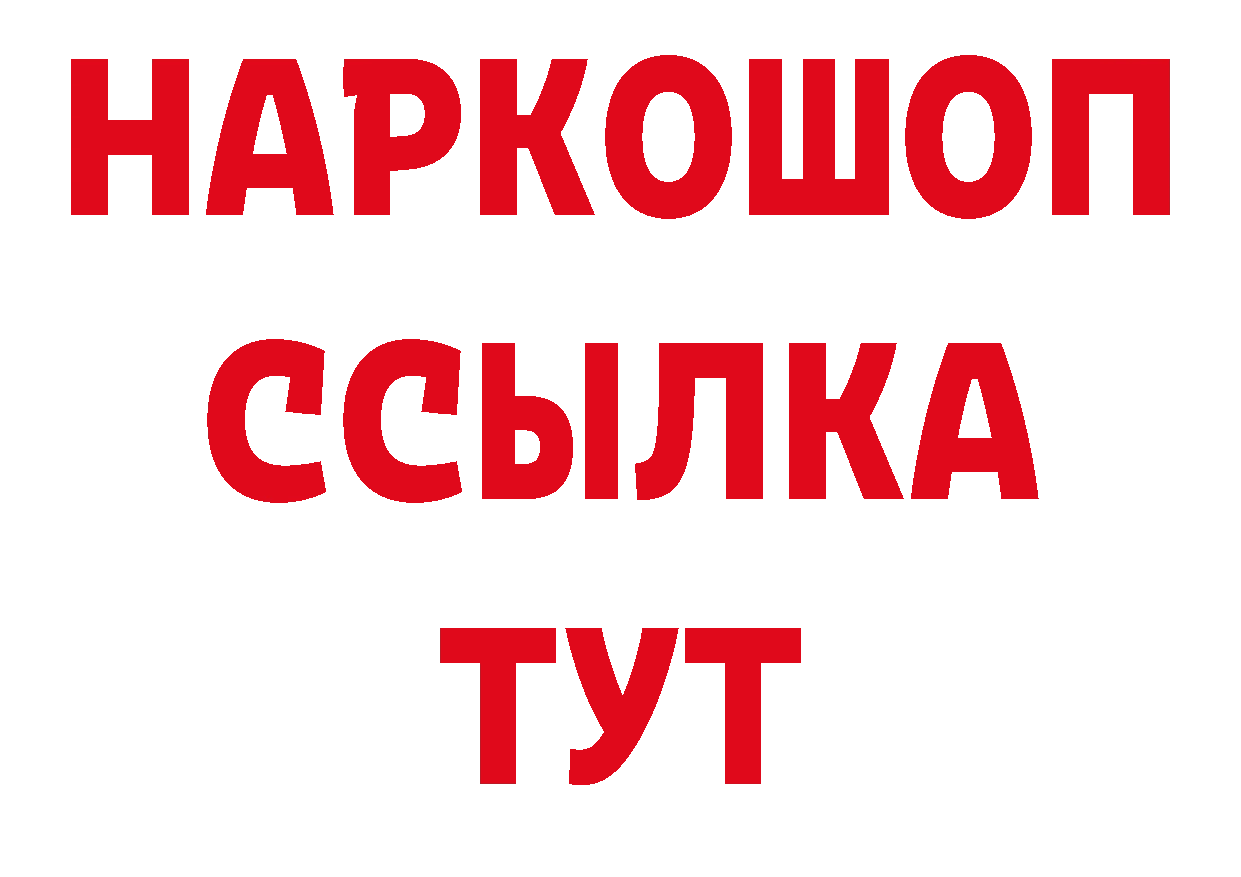 НАРКОШОП
ССЫЛКА
ТУТ